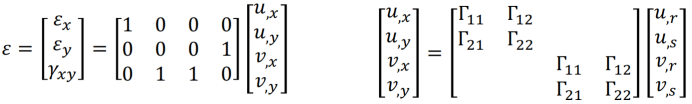 $\varepsilon = \begin{bmatrix} \varepsilon_x \\ \varepsilon_y \\ \gamma_{xy} \end{bmatrix} = \begin{bmatrix} 1 & 0 & 0 & 0 \\ 0 & 0 & 0 & 1 \\ 0 & 1 & 1 & 0 \end{bmatrix} \begin{bmatrix} u_{,x} \\ u_{,y} \\ v_{,x} \\ v_{,y} \end{bmatrix}$

$\begin{bmatrix} u_{,x} \\ u_{,y} \\ v_{,x} \\ v_{,y} \end{bmatrix} = \begin{bmatrix} \Gamma_{11} & \Gamma_{12} & & \\ \Gamma_{21} & \Gamma_{22} & & \\ & & \Gamma_{11} & \Gamma_{12} \\ & & \Gamma_{21} & \Gamma_{22} \end{bmatrix} \begin{bmatrix} u_{,r} \\ u_{,s} \\ v_{,r} \\ v_{,s} \end{bmatrix}$